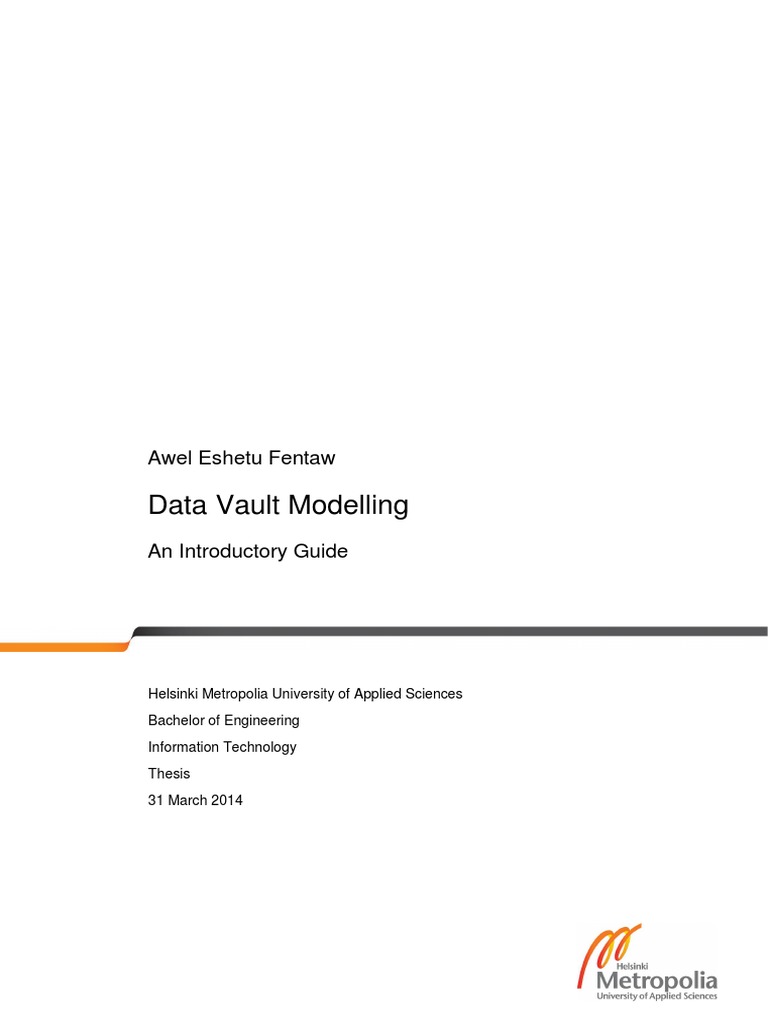 Awel Eshetu Fentaw

Data Vault Modelling

An Introductory Guide

Helsinki Metropolia University of Applied Sciences

Bachelor of Engineering

Information Technology

Thesis

31 March 2014

Helsinki
Metropolia
University of Applied Sciences